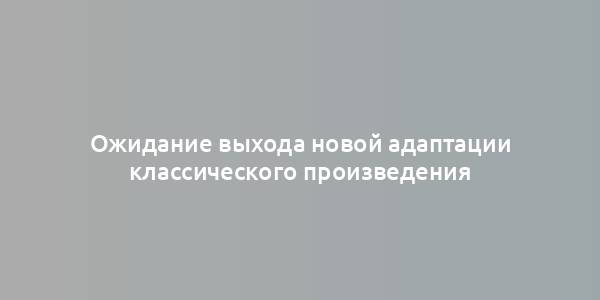 Ожидание выхода новой адаптации классического произведения